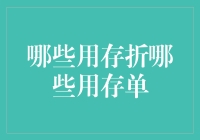 哪些用存折哪些用存单